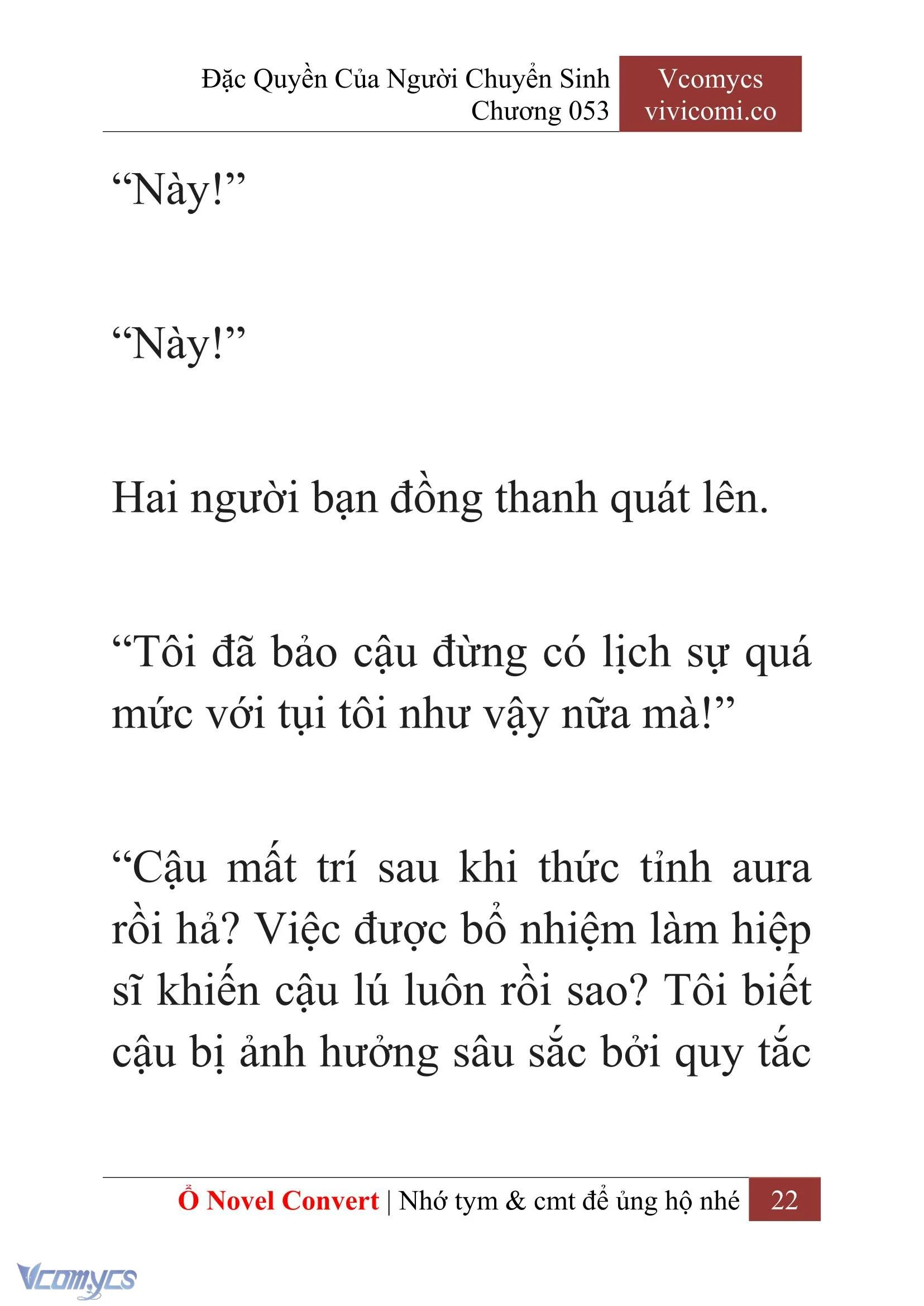 Đặc Quyền Của Người Chuyển Sinh
Chương 053

Vcomycs
vivicomi.co

“Này!”

“Này!”

Hai người bạn đồng thanh quát lên.

“Tôi đã bảo cậu đừng có lịch sự quá mức với tụi tôi như vậy nữa mà!”

“Cậu mất trí sau khi thức tỉnh aura rồi hả? Việc được bổ nhiệm làm hiệp sĩ khiến cậu lú luôn rồi sao? Tôi biết cậu bị ảnh hưởng sâu sắc bởi quy tắc

Ổ Novel Convert | Nhớ tym & cmt để ủng hộ nhé 22

Vcomycs